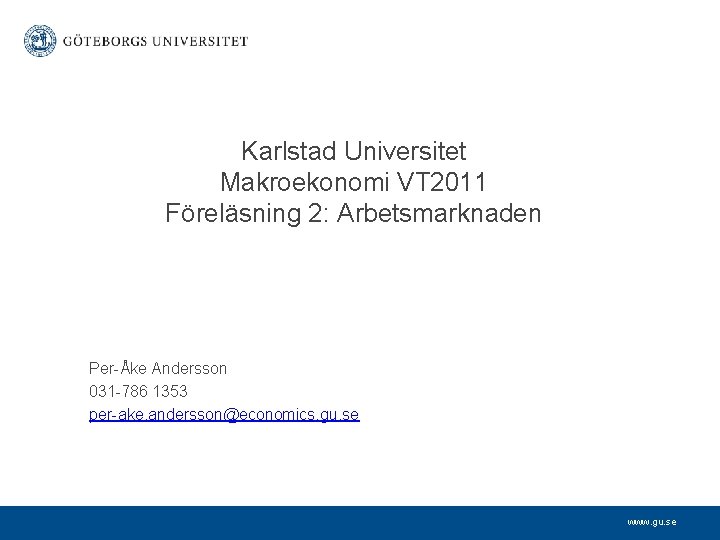 GÖTEBORGS UNIVERSITET

Karlstad Universitet
Makroekonomi VT2011
Föreläsning 2: Arbetsmarknaden

Per-Åke Andersson
031-786 1353
per-ake.andersson@economics.gu.se

www.gu.se